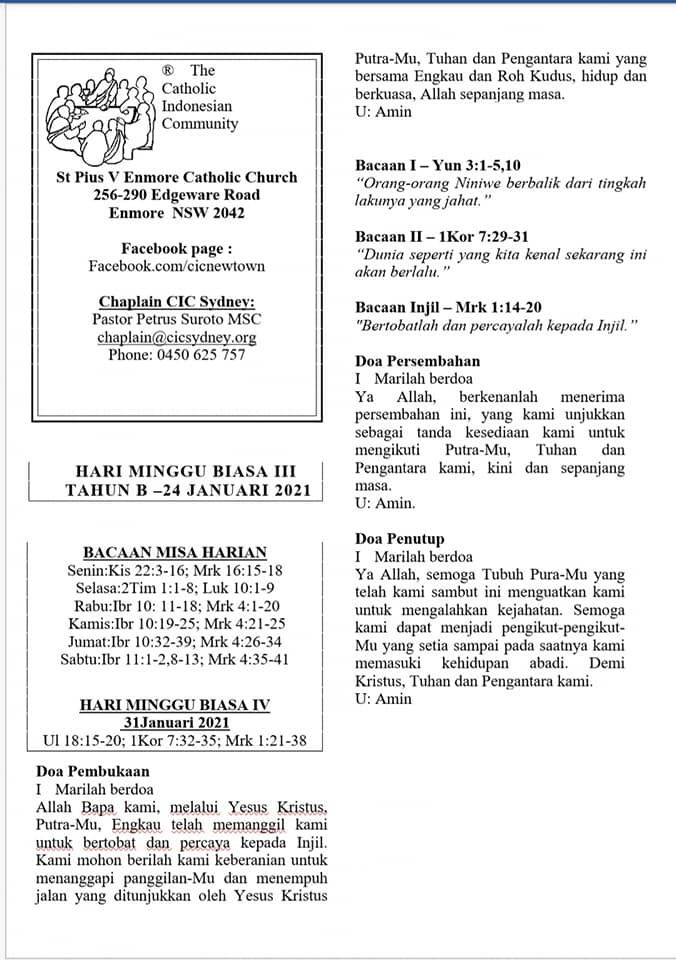 ® The Catholic Indonesian Community

St Pius V Enmore Catholic Church
256-290 Edgeware Road
Enmore NSW 2042

Facebook page :
Facebook.com/cicnewtown

Chaplain CIC Sydney:
Pastor Petrus Suroto MSC
chaplain@cicsydney.org
Phone: 0450 625 757

HARI MINGGU BIASA III
TAHUN B –24 JANUARI 2021

BACAAN MISA HARIAN
Senin:Kis 22:3-16; Mrk 16:15-18
Selasa:2Tim 1:1-8; Luk 10:1-9
Rabu:Ibr 10: 11-18; Mrk 4:1-20
Kamis:Ibr 10:19-25; Mrk 4:21-25
Jumat:Ibr 10:32-39; Mrk 4:26-34
Sabtu:Ibr 11:1-2,8-13; Mrk 4:35-41

HARI MINGGU BIASA IV
31Januari 2021
Ul 18:15-20; 1Kor 7:32-35; Mrk 1:21-38

Doa Pembukaan
I Marilah berdoa
Allah Bapa kami, melalui Yesus Kristus, Putra-Mu, Engkau telah memanggil kami untuk bertobat dan percaya kepada Injil. Kami mohon berilah kami keberanian untuk menanggapi panggilan-Mu dan menempuh jalan yang ditunjukkan oleh Yesus Kristus Putra-Mu, Tuhan dan Pengantara kami yang bersama Engkau dan Roh Kudus, hidup dan berkuasa, Allah sepanjang masa.
U: Amin

Bacaan I – Yun 3:1-5,10
"Orang-orang Niniwe berbalik dari tingkah lakunya yang jahat."

Bacaan II – 1Kor 7:29-31
"Dunia seperti yang kita kenal sekarang ini akan berlalu."

Bacaan Injil – Mrk 1:14-20
"Bertobatlah dan percayalah kepada Injil."

Doa Persembahan
I Marilah berdoa
Ya Allah, berkenanlah menerima persembahan ini, yang kami unjukkan sebagai tanda kesediaan kami untuk mengikuti Putra-Mu, Tuhan dan Pengantara kami, kini dan sepanjang masa.
U: Amin.

Doa Penutup
I Marilah berdoa
Ya Allah, semoga Tubuh Pura-Mu yang telah kami sambut ini menguatkan kami untuk mengalahkan kejahatan. Semoga kami dapat menjadi pengikut-pengikut-Mu yang setia sampai pada saatnya kami memasuki kehidupan abadi. Demi Kristus, Tuhan dan Pengantara kami.
U: Amin